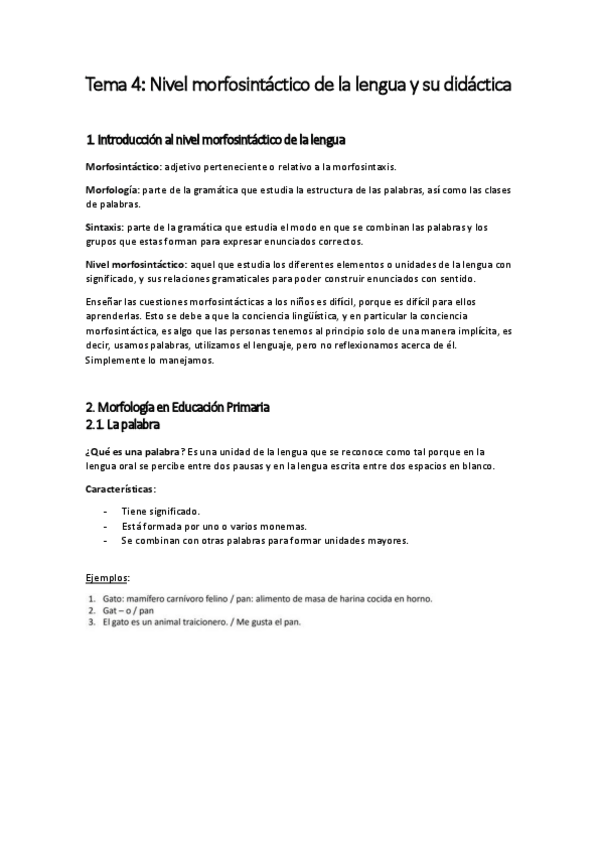 Tema 4: Nivel morfosintáctico de la lengua y su didáctica

1. Introducción al nivel morfosintáctico de la lengua

Morfosintáctico: adjetivo perteneciente o relativo a la morfosintaxis.

Morfología: parte de la gramática que estudia la estructura de las palabras, así como las clases de palabras.

Sintaxis: parte de la gramática que estudia el modo en que se combinan las palabras y los grupos que estas forman para expresar enunciados correctos.

Nivel morfosintáctico: aquel que estudia los diferentes elementos o unidades de la lengua con significado, y sus relaciones gramaticales para poder construir enunciados con sentido.

Enseñar las cuestiones morfosintácticas a los niños es difícil, porque es difícil para ellos aprenderlas. Esto se debe a que la conciencia lingüística, y en particular la conciencia morfosintáctica, es algo que las personas tenemos al principio solo de una manera implícita, es decir, usamos palabras, utilizamos el lenguaje, pero no reflexionamos acerca de él. Simplemente lo manejamos.

2. Morfología en Educación Primaria
2.1. La palabra

¿Qué es una palabra? Es una unidad de la lengua que se reconoce como tal porque en la lengua oral se percibe entre dos pausas y en la lengua escrita entre dos espacios en blanco.

Características:

- Tiene significado.
- Está formada por uno o varios monemas.
- Se combinan con otras palabras para formar unidades mayores.

Ejemplos:

1. Gato: mamífero carnívoro felino / pan: alimento de masa de harina cocida en horno.
2. Gat – o / pan
3. El gato es un animal traicionero. / Me gusta el pan.